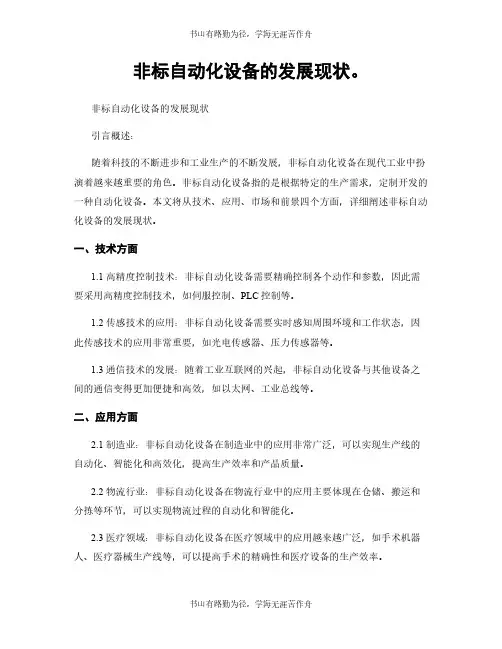 书山有路勤为径，学海无涯苦作舟

非标自动化设备的发展现状。

非标自动化设备的发展现状

引言概述：

随着科技的不断进步和工业生产的不断发展，非标自动化设备在现代工业中扮演着越来越重要的角色。非标自动化设备指的是根据特定的生产需求，定制开发的一种自动化设备。本文将从技术、应用、市场和前景四个方面，详细阐述非标自动化设备的发展现状。

一、技术方面

1.1 高精度控制技术：非标自动化设备需要精确控制各个动作和参数，因此需要采用高精度控制技术，如伺服控制、PLC 控制等。

1.2 传感技术的应用：非标自动化设备需要实时感知周围环境和工作状态，因此传感技术的应用非常重要，如光电传感器、压力传感器等。

1.3 通信技术的发展：随着工业互联网的兴起，非标自动化设备与其他设备之间的通信变得更加便捷和高效，如以太网、工业总线等。

二、应用方面

2.1 制造业：非标自动化设备在制造业中的应用非常广泛，可以实现生产线的自动化、智能化和高效化，提高生产效率和产品质量。

2.2 物流行业：非标自动化设备在物流行业中的应用主要体现在仓储、搬运和分拣等环节，可以实现物流过程的自动化和智能化。

2.3 医疗领域：非标自动化设备在医疗领域中的应用越来越广泛，如手术机器人、医疗器械生产线等，可以提高手术的精确性和医疗设备的生产效率。

书山有路勤为径，学海无涯苦作舟